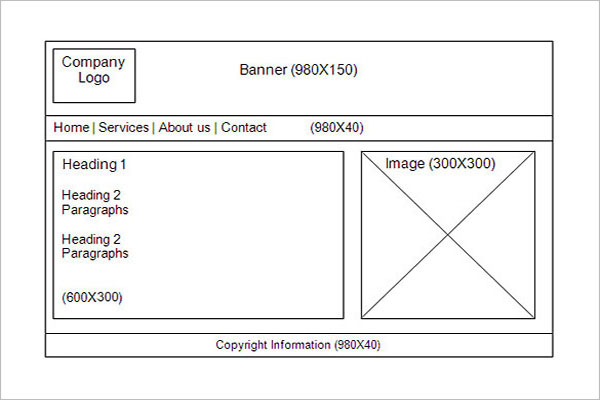 Company Logo

Banner (980X150)

Home | Services | About us | Contact (980X40)

Heading 1

Heading 2
Paragraphs

Heading 2
Paragraphs

(600X300)

Image (300X300)

Copyright Information (980X40)